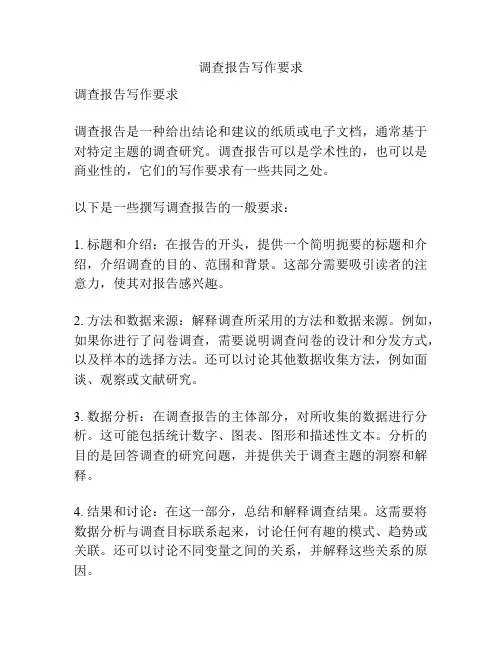 调查报告写作要求

调查报告写作要求

调查报告是一种给出结论和建议的纸质或电子文档，通常基于对特定主题的调查研究。调查报告可以是学术性的，也可以是商业性的，它们的写作要求有一些共同之处。

以下是一些撰写调查报告的一般要求：

1. 标题和介绍：在报告的开头，提供一个简明扼要的标题和介绍，介绍调查的目的、范围和背景。这部分需要吸引读者的注意力，使其对报告感兴趣。

2. 方法和数据来源：解释调查所采用的方法和数据来源。例如，如果你进行了问卷调查，需要说明调查问卷的设计和分发方式，以及样本的选择方法。还可以讨论其他数据收集方法，例如面谈、观察或文献研究。

3. 数据分析：在调查报告的主体部分，对所收集的数据进行分析。这可能包括统计数字、图表、图形和描述性文本。分析的目的是回答调查的研究问题，并提供关于调查主题的洞察和解释。

4. 结果和讨论：在这一部分，总结和解释调查结果。这需要将数据分析与调查目标联系起来，讨论任何有趣的模式、趋势或关联。还可以讨论不同变量之间的关系，并解释这些关系的原因。